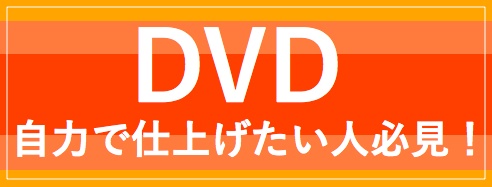 DVD
自力で仕上げたい人必見！